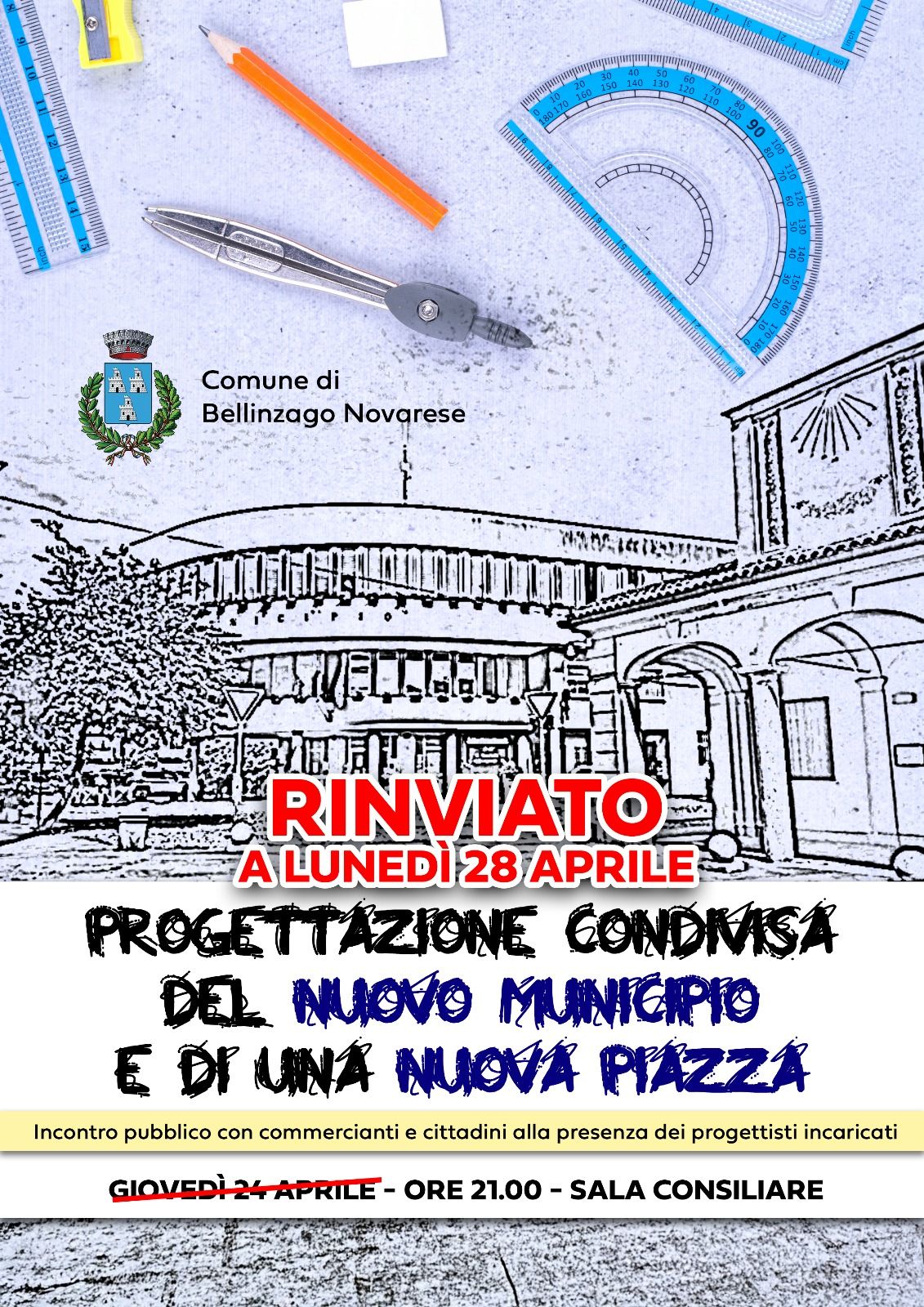 Comune di
Bellinzago Novarese

RINVIATO
A LUNEDÌ 28 APRILE

PROGETTAZIONE CONDIVISA
DEL NUOVO MUNICIPIO
E DI UNA NUOVA PIAZZA

Incontro pubblico con commercianti e cittadini alla presenza dei progettisti incaricati

GIOVEDÌ 24 APRILE - ORE 21.00 - SALA CONSILIARE